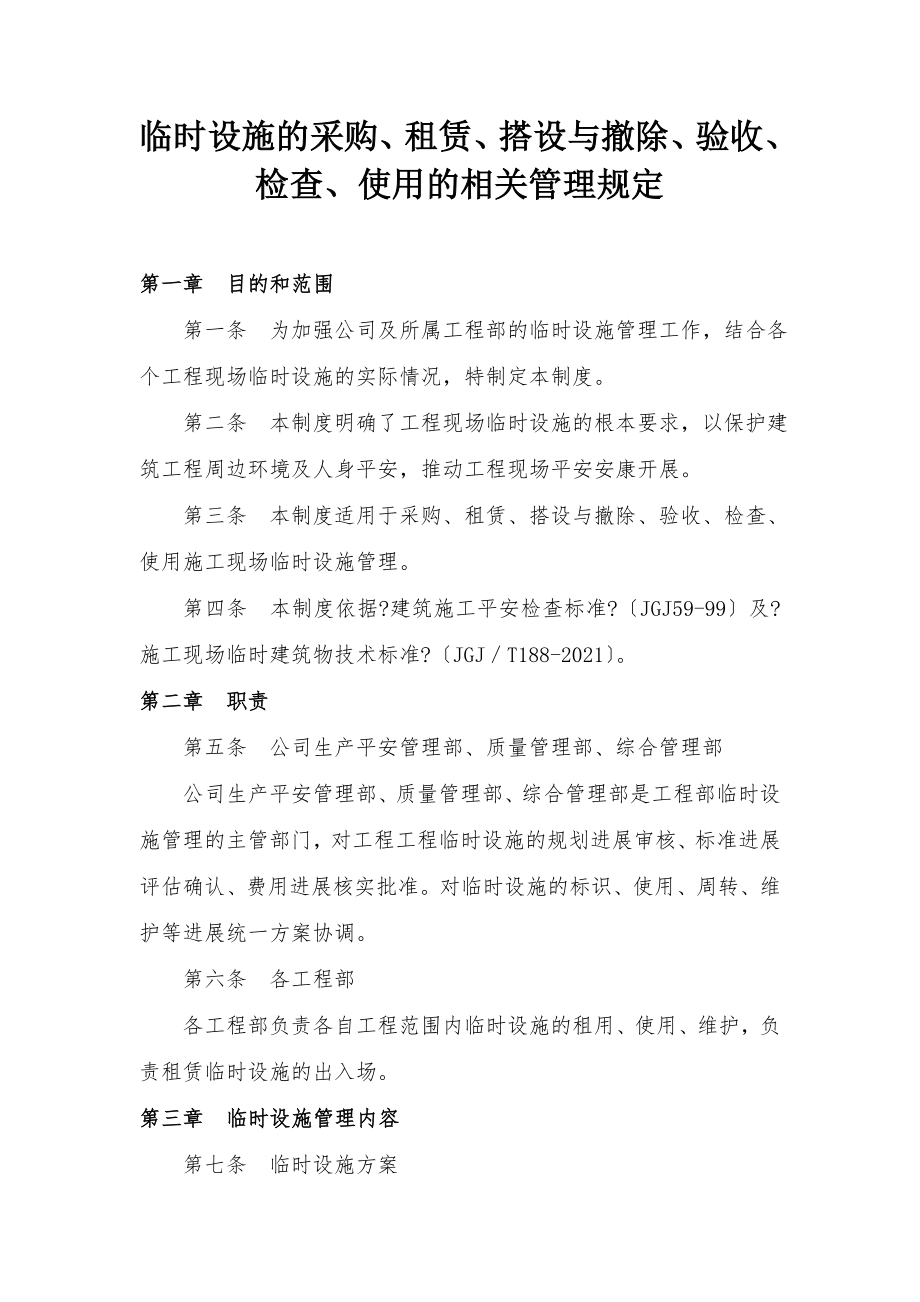 临时设施的采购、租赁、搭设与撤除、验收、检查、使用的相关管理规定

第一章　目的和范围

第一条　为加强公司及所属工程部的临时设施管理工作，结合各个工程现场临时设施的实际情况，特制定本制度。

第二条　本制度明确了工程现场临时设施的根本要求，以保护建筑工程周边环境及人身平安，推动工程现场平安安康开展。

第三条　本制度适用于采购、租赁、搭设与撤除、验收、检查、使用施工现场临时设施管理。

第四条　本制度依据?建筑施工平安检查标准?〔JGJ59-99〕及?施工现场临时建筑物技术标准?〔JGJ／T188-2021〕。

第二章　职责

第五条　公司生产平安管理部、质量管理部、综合管理部

公司生产平安管理部、质量管理部、综合管理部是工程部临时设施管理的主管部门，对工程工程临时设施的规划进展审核、标准进展评估确认、费用进展核实批准。对临时设施的标识、使用、周转、维护等进展统一方案协调。

第六条　各工程部

各工程部负责各自工程范围内临时设施的租用、使用、维护，负责租赁临时设施的出入场。

第三章　临时设施管理内容

第七条　临时设施方案